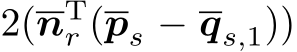 $2(\overline{\boldsymbol{n}}_r^{\mathrm{T}}(\overline{\boldsymbol{p}}_s - \overline{\boldsymbol{q}}_{s,1}))$